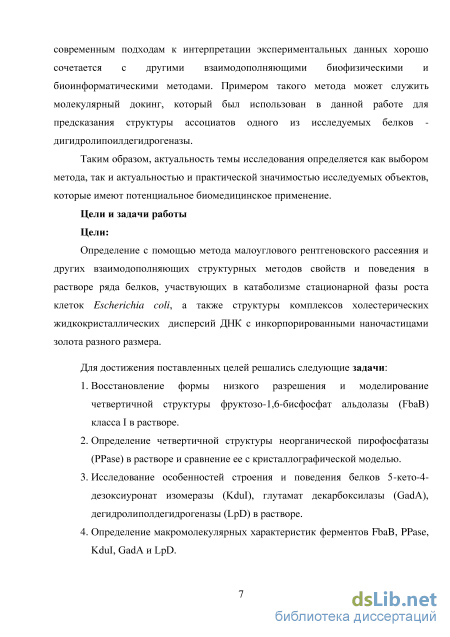 современным подходам к интерпретации экспериментальных данных хорошо сочетается с другими взаимодополняющими биофизическими и биоинформатическими методами. Примером такого метода может служить молекулярный докинг, который был использован в данной работе для предсказания структуры ассоциатов одного из исследуемых белков - дигидролипоилдегидрогеназы.

Таким образом, актуальность темы исследования определяется как выбором метода, так и актуальностью и практической значимостью исследуемых объектов, которые имеют потенциальное биомедицинское применение.

Цели и задачи работы

Цели:

Определение с помощью метода малоуглового рентгеновского рассеяния и других взаимодополняющих структурных методов свойств и поведения в растворе ряда белков, участвующих в катаболизме стационарной фазы роста клеток Escherichia coli, а также структуры комплексов холестерических жидкокристаллических дисперсий ДНК с инкорпорированными наночастицами золота разного размера.

Для достижения поставленных целей решались следующие задачи:

1. Восстановление формы низкого разрешения и моделирование четвертичной структуры фруктозо-1,6-бисфосфат альдолазы (FbaB) класса I в растворе.
2. Определение четвертичной структуры неорганической пирофосфатазы (PPase) в растворе и сравнение ее с кристаллографической моделью.
3. Исследование особенностей строения и поведения белков 5-кето-4-дезоксиуронат изомеразы (KduI), глутамат декарбоксилазы (GadA), дегидролиполдегидрогеназы (LpD) в растворе.
4. Определение макромолекулярных характеристик ферментов FbaB, PPase, KduI, GadA и LpD.

7

dsLib.net
библиотека диссертаций